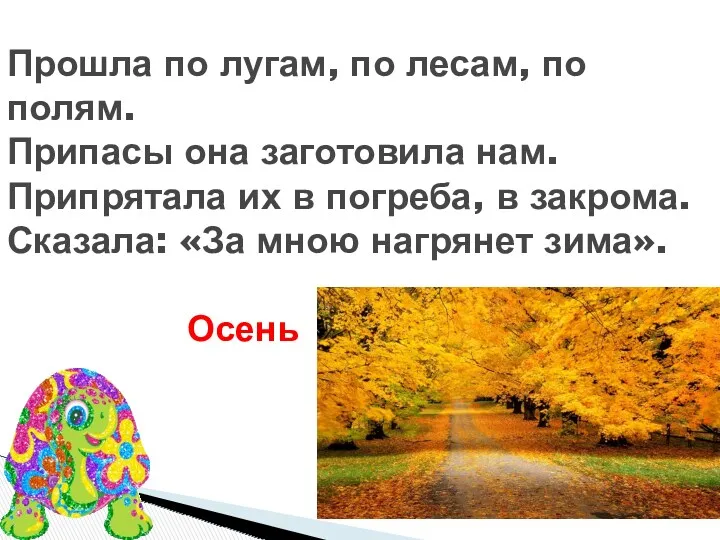 Прошла по лугам, по лесам, по полям.
Припасы она заготовила нам.
Припрятала их в погреба, в закрома.
Сказала: «За мною нагрянет зима».

Осень